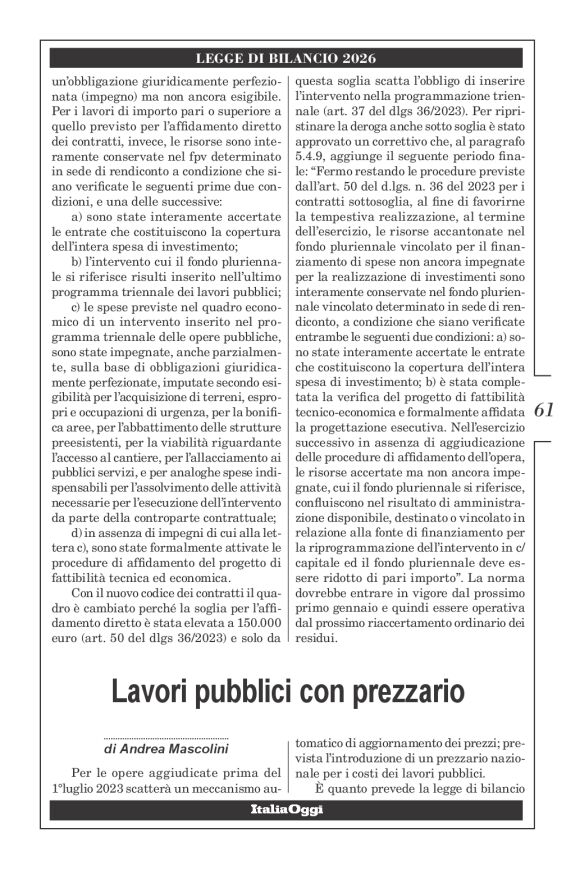 LEGGE DI BILANCIO 2026

un'obbligazione giuridicamente perfezionata (impegno) ma non ancora esigibile. Per i lavori di importo pari o superiore a quello previsto per l'affidamento diretto dei contratti, invece, le risorse sono interamente conservate nel fpv determinato in sede di rendiconto a condizione che siano verificate le seguenti prime due condizioni, e una delle successive:

a) sono state interamente accertate le entrate che costituiscono la copertura dell'intera spesa di investimento;

b) l'intervento cui il fondo pluriennale si riferisce risulti inserito nell'ultimo programma triennale dei lavori pubblici;

c) le spese previste nel quadro economico di un intervento inserito nel programma triennale delle opere pubbliche, sono state impegnate, anche parzialmente, sulla base di obbligazioni giuridicamente perfezionate, imputate secondo esigibilità per l'acquisizione di terreni, espropri e occupazioni di urgenza, per la bonifica aree, per l'abbattimento delle strutture preesistenti, per la viabilità riguardante l'accesso al cantiere, per l'allacciamento ai pubblici servizi, e per analoghe spese indispensabili per l'assolvimento delle attività necessarie per l'esecuzione dell'intervento da parte della controparte contrattuale;

d) in assenza di impegni di cui alla lettera c), sono state formalmente attivate le procedure di affidamento del progetto di fattibilità tecnica ed economica.

Con il nuovo codice dei contratti il quadro è cambiato perché la soglia per l'affidamento diretto è stata elevata a 150.000 euro (art. 50 del dlgs 36/2023) e solo da questa soglia scatta l'obbligo di inserire l'intervento nella programmazione triennale (art. 37 del dlgs 36/2023). Per ripristinare la deroga anche sotto soglia è stato approvato un correttivo che, al paragrafo 5.4.9, aggiunge il seguente periodo finale: "Fermo restando le procedure previste dall'art. 50 del d.lgs. n. 36 del 2023 per i contratti sottosoglia, al fine di favorirne la tempestiva realizzazione, al termine dell'esercizio, le risorse accantonate nel fondo pluriennale vincolato per il finanziamento di spese non ancora impegnate per la realizzazione di investimenti sono interamente conservate nel fondo pluriennale vincolato determinato in sede di rendiconto, a condizione che siano verificate entrambe le seguenti due condizioni: a) sono state interamente accertate le entrate che costituiscono la copertura dell'intera spesa di investimento; b) è stata completata la verifica del progetto di fattibilità tecnico-economica e formalmente affidata la progettazione esecutiva. Nell'esercizio successivo in assenza di aggiudicazione delle procedure di affidamento dell'opera, le risorse accertate ma non ancora impegnate, cui il fondo pluriennale si riferisce, confluiscono nel risultato di amministrazione disponibile, destinato o vincolato in relazione alla fonte di finanziamento per la riprogrammazione dell'intervento in c/capitale ed il fondo pluriennale deve essere ridotto di pari importo". La norma dovrebbe entrare in vigore dal prossimo primo gennaio e quindi essere operativa dal prossimo riaccertamento ordinario dei residui.

61

Lavori pubblici con prezzario

di Andrea Mascolini

Per le opere aggiudicate prima del 1°luglio 2023 scatterà un meccanismo automatico di aggiornamento dei prezzi; prevista l'introduzione di un prezzario nazionale per i costi dei lavori pubblici.

È quanto prevede la legge di bilancio

ItaliaOggi